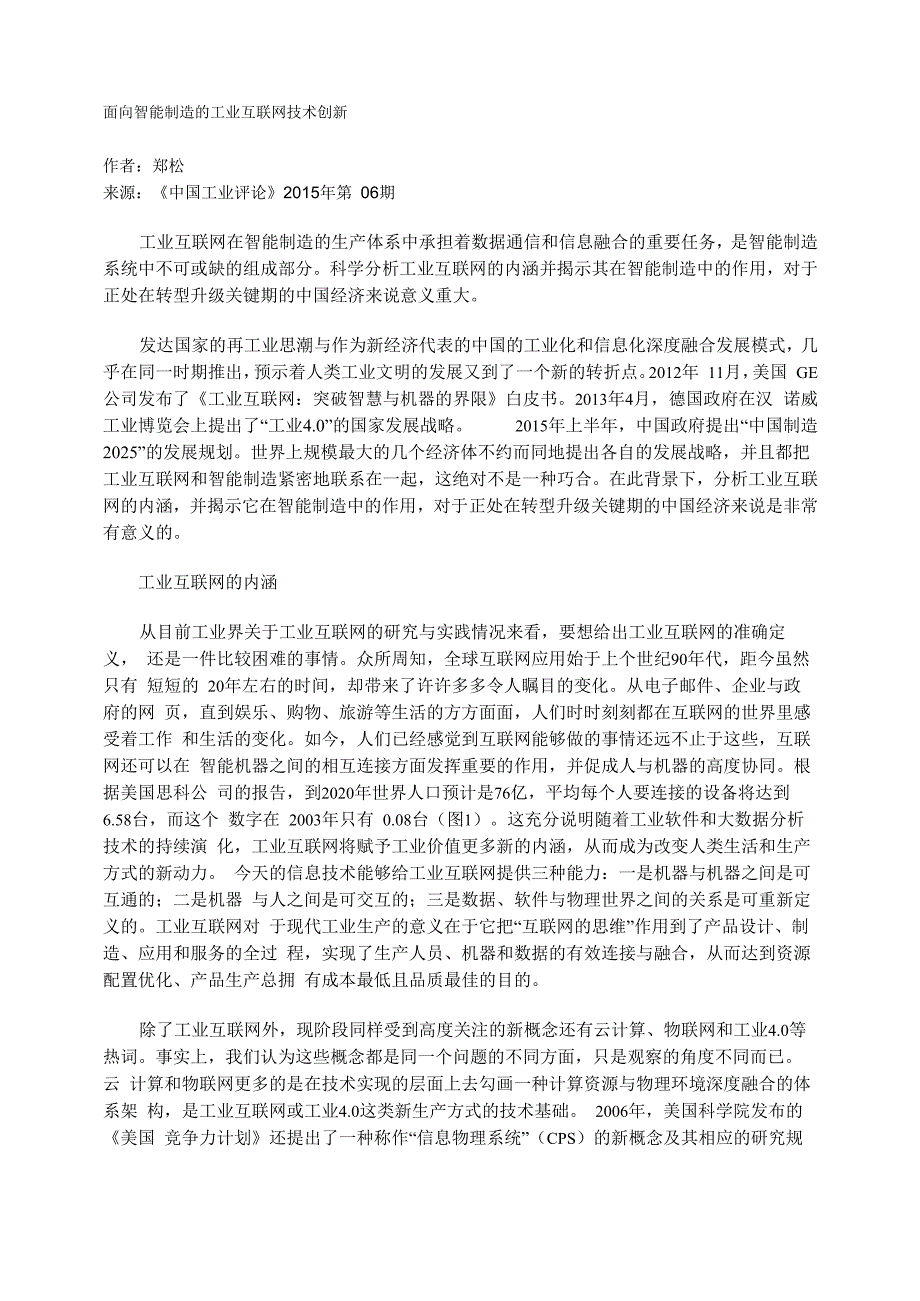 面向智能制造的工业互联网技术创新

作者：郑松
来源：《中国工业评论》2015年第 06期

工业互联网在智能制造的生产体系中承担着数据通信和信息融合的重要任务，是智能制造系统中不可或缺的组成部分。科学分析工业互联网的内涵并揭示其在智能制造中的作用，对于正处在转型升级关键期的中国经济来说意义重大。

发达国家的再工业思潮与作为新经济代表的中国的工业化和信息化深度融合发展模式，几乎在同一时期推出，预示着人类工业文明的发展又到了一个新的转折点。2012年 11月，美国 GE公司发布了《工业互联网：突破智慧与机器的界限》白皮书。2013年4月，德国政府在汉 诺威工业博览会上提出了“工业4.0”的国家发展战略。 2015年上半年，中国政府提出“中国制造2025”的发展规划。世界上规模最大的几个经济体不约而同地提出各自的发展战略，并且都把工业互联网和智能制造紧密地联系在一起，这绝对不是一种巧合。在此背景下，分析工业互联网的内涵，并揭示它在智能制造中的作用，对于正处在转型升级关键期的中国经济来说是非常有意义的。

工业互联网的内涵

从目前工业界关于工业互联网的研究与实践情况来看，要想给出工业互联网的准确定义， 还是一件比较困难的事情。众所周知，全球互联网应用始于上个世纪90年代，距今虽然只有 短短的 20年左右的时间，却带来了许许多多令人瞩目的变化。从电子邮件、企业与政府的网 页，直到娱乐、购物、旅游等生活的方方面面，人们时时刻刻都在互联网的世界里感受着工作 和生活的变化。如今，人们已经感觉到互联网能够做的事情还远不止于这些，互联网还可以在 智能机器之间的相互连接方面发挥重要的作用，并促成人与机器的高度协同。根据美国思科公 司的报告，到2020年世界人口预计是76亿，平均每个人要连接的设备将达到6.58台，而这个 数字在 2003年只有 0.08台（图1）。这充分说明随着工业软件和大数据分析技术的持续演 化，工业互联网将赋予工业价值更多新的内涵，从而成为改变人类生活和生产方式的新动力。 今天的信息技术能够给工业互联网提供三种能力：一是机器与机器之间是可互通的；二是机器 与人之间是可交互的；三是数据、软件与物理世界之间的关系是可重新定义的。工业互联网对 于现代工业生产的意义在于它把“互联网的思维”作用到了产品设计、制造、应用和服务的全过 程，实现了生产人员、机器和数据的有效连接与融合，从而达到资源配置优化、产品生产总拥 有成本最低且品质最佳的目的。

除了工业互联网外，现阶段同样受到高度关注的新概念还有云计算、物联网和工业4.0等热词。事实上，我们认为这些概念都是同一个问题的不同方面，只是观察的角度不同而已。云 计算和物联网更多的是在技术实现的层面上去勾画一种计算资源与物理环境深度融合的体系架 构，是工业互联网或工业4.0这类新生产方式的技术基础。 2006年，美国科学院发布的《美国 竞争力计划》还提出了一种称作“信息物理系统”（CPS）的新概念及其相应的研究规